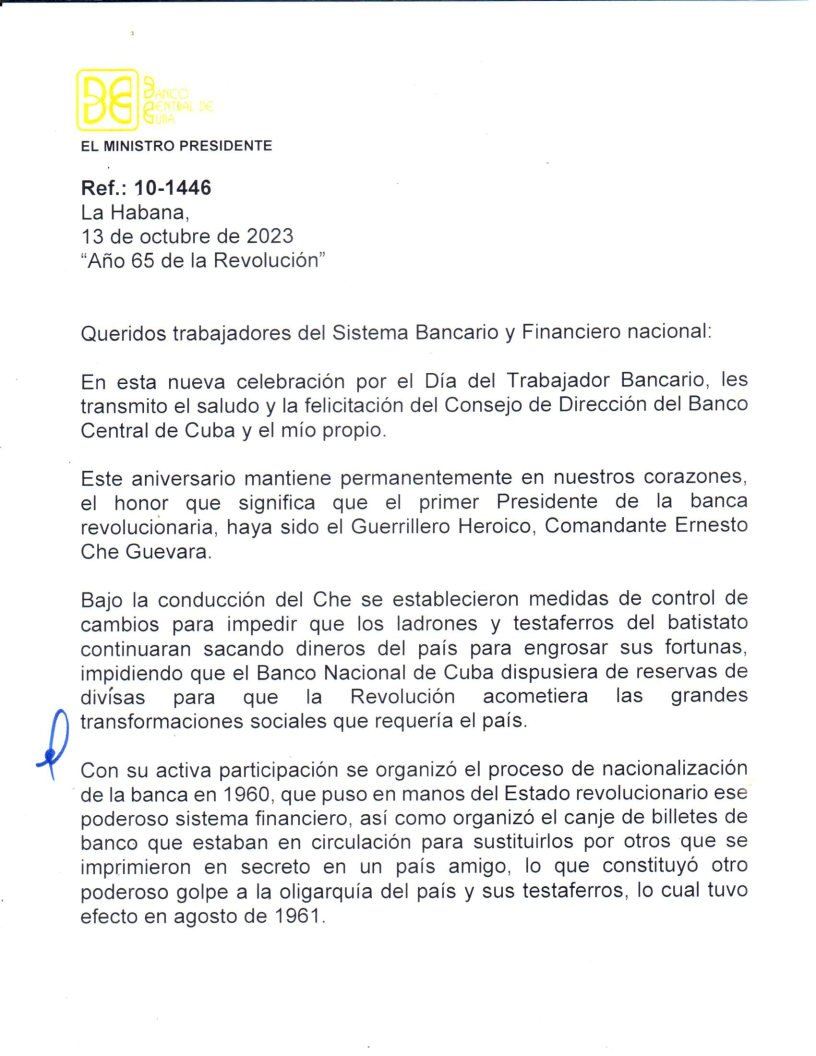 BANCO CENTRAL DE CUBA

EL MINISTRO PRESIDENTE

Ref.: 10-1446
La Habana,
13 de octubre de 2023
"Año 65 de la Revolución"

Queridos trabajadores del Sistema Bancario y Financiero nacional:

En esta nueva celebración por el Día del Trabajador Bancario, les transmito el saludo y la felicitación del Consejo de Dirección del Banco Central de Cuba y el mío propio.

Este aniversario mantiene permanentemente en nuestros corazones, el honor que significa que el primer Presidente de la banca revolucionaria, haya sido el Guerrillero Heroico, Comandante Ernesto Che Guevara.

Bajo la conducción del Che se establecieron medidas de control de cambios para impedir que los ladrones y testaferros del batistato continuaran sacando dineros del país para engrosar sus fortunas, impidiendo que el Banco Nacional de Cuba dispusiera de reservas de divisas para que la Revolución acometiera las grandes transformaciones sociales que requería el país.

Con su activa participación se organizó el proceso de nacionalización de la banca en 1960, que puso en manos del Estado revolucionario ese poderoso sistema financiero, así como organizó el canje de billetes de banco que estaban en circulación para sustituirlos por otros que se imprimieron en secreto en un país amigo, lo que constituyó otro poderoso golpe a la oligarquía del país y sus testaferros, lo cual tuvo efecto en agosto de 1961.